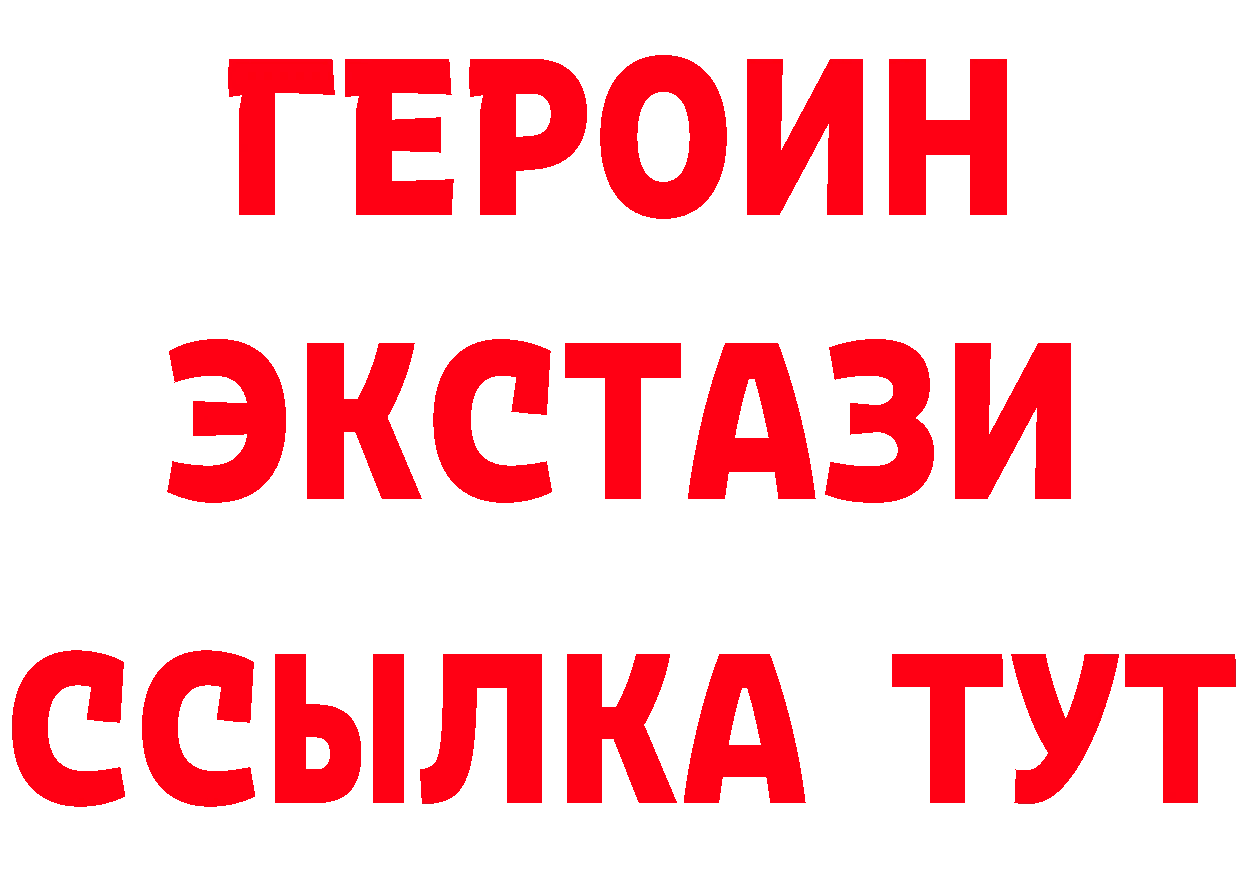 ГЕРОИН
ЭКСТАЗИ
ССЫЛКА ТУТ